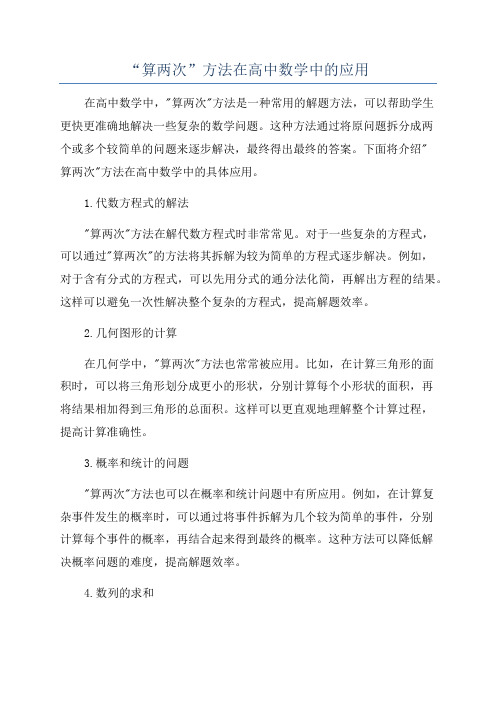 “算两次”方法在高中数学中的应用

在高中数学中，"算两次"方法是一种常用的解题方法，可以帮助学生更快更准确地解决一些复杂的数学问题。这种方法通过将原问题拆分成两个或多个较简单的问题来逐步解决，最终得出最终的答案。下面将介绍"算两次"方法在高中数学中的具体应用。

1.代数方程式的解法

"算两次"方法在解代数方程式时非常常见。对于一些复杂的方程式，可以通过"算两次"的方法将其拆解为较为简单的方程式逐步解决。例如，对于含有分式的方程式，可以先用分式的通分法化简，再解出方程的结果。这样可以避免一次性解决整个复杂的方程式，提高解题效率。

2.几何图形的计算

在几何学中，"算两次"方法也常常被应用。比如，在计算三角形的面积时，可以将三角形划分成更小的形状，分别计算每个小形状的面积，再将结果相加得到三角形的总面积。这样可以更直观地理解整个计算过程，提高计算准确性。

3.概率和统计的问题

"算两次"方法也可以在概率和统计问题中有所应用。例如，在计算复杂事件发生的概率时，可以通过将事件拆解为几个较为简单的事件，分别计算每个事件的概率，再结合起来得到最终的概率。这种方法可以降低解决概率问题的难度，提高解题效率。

4.数列的求和